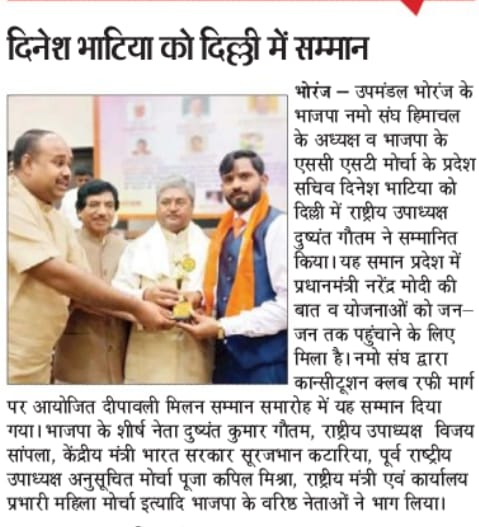 दिनेश भाटिया को दिल्ली में सम्मान

भोरंज – उपमंडल भोरंज के भाजपा नमो संघ हिमाचल के अध्यक्ष व भाजपा के एससी एसटी मोर्चा के प्रदेश सचिव दिनेश भाटिया को दिल्ली में राष्ट्रीय उपाध्यक्ष दुष्यंत गौतम ने सम्मानित किया। यह समान प्रदेश में प्रधानमंत्री नरेंद्र मोदी की बात व योजनाओं को जन–जन तक पहुंचाने के लिए मिला है। नमो संघ द्वारा कान्सीटूशन क्लब रफी मार्ग पर आयोजित दीपावली मिलन सम्मान समारोह में यह सम्मान दिया गया। भाजपा के शीर्ष नेता दुष्यंत कुमार गौतम, राष्ट्रीय उपाध्यक्ष विजय सांपला, केंद्रीय मंत्री भारत सरकार सूरजभान कटारिया, पूर्व राष्ट्रीय उपाध्यक्ष अनुसूचित मोर्चा पूजा कपिल मिश्रा, राष्ट्रीय मंत्री एवं कार्यालय प्रभारी महिला मोर्चा इत्यादि भाजपा के वरिष्ठ नेताओं ने भाग लिया।